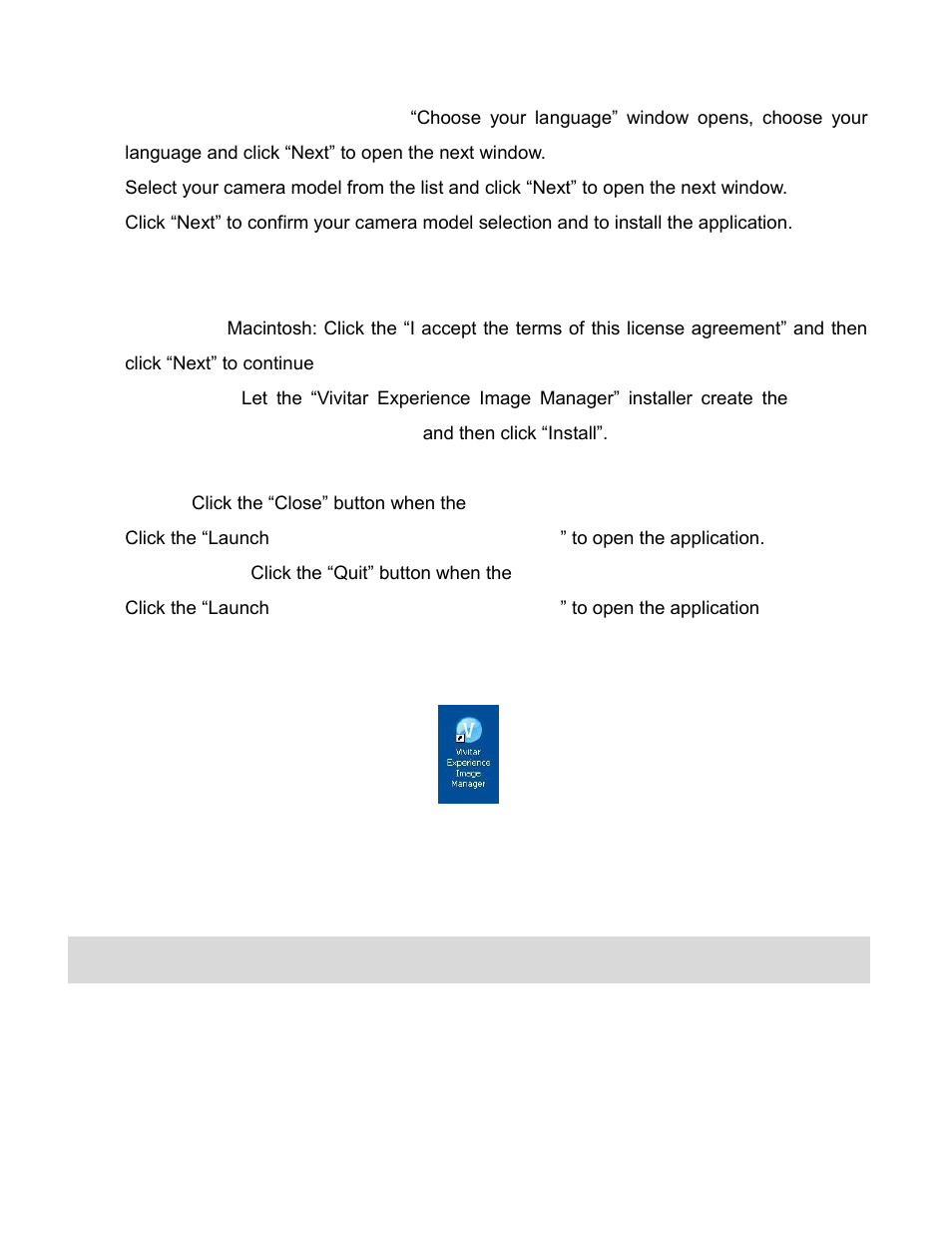 “Choose your language” window opens, choose your language and click “Next” to open the next window.

Select your camera model from the list and click “Next” to open the next window.

Click “Next” to confirm your camera model selection and to install the application.

Macintosh: Click the “I accept the terms of this license agreement” and then click “Next” to continue

Let the “Vivitar Experience Image Manager” installer create the

and then click “Install”.

Click the “Close” button when the

Click the “Launch ” to open the application.

Click the “Quit” button when the

Click the “Launch ” to open the application

Vivitar Experience Image Manager